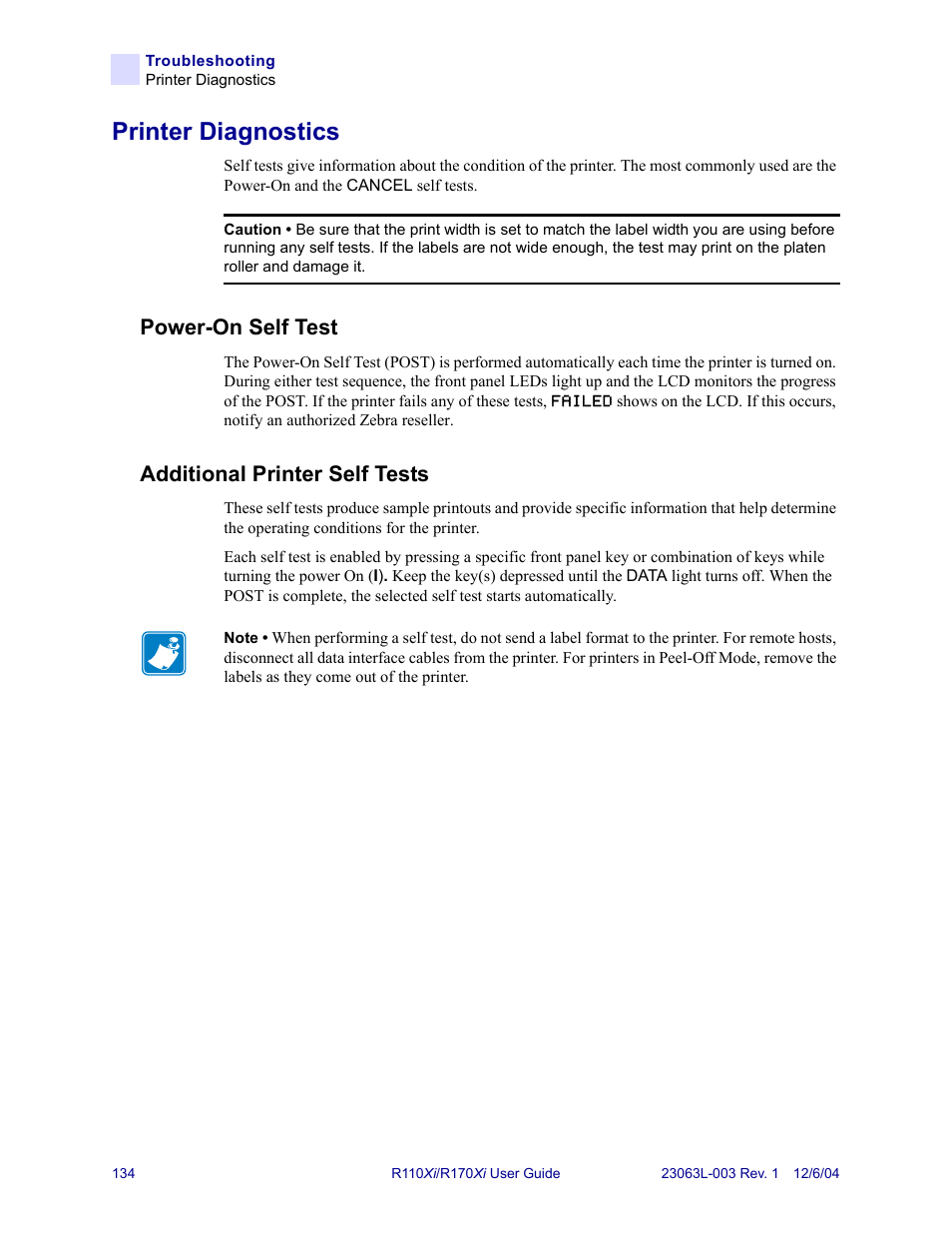 Troubleshooting
Printer Diagnostics

Printer Diagnostics

Self tests give information about the condition of the printer. The most commonly used are the Power-On and the CANCEL self tests.

Caution • Be sure that the print width is set to match the label width you are using before running any self tests. If the labels are not wide enough, the test may print on the platen roller and damage it.

Power-On Self Test

The Power-On Self Test (POST) is performed automatically each time the printer is turned on. During either test sequence, the front panel LEDs light up and the LCD monitors the progress of the POST. If the printer fails any of these tests, FAILED shows on the LCD. If this occurs, notify an authorized Zebra reseller.

Additional Printer Self Tests

These self tests produce sample printouts and provide specific information that help determine the operating conditions for the printer.

Each self test is enabled by pressing a specific front panel key or combination of keys while turning the power On (I). Keep the key(s) depressed until the DATA light turns off. When the POST is complete, the selected self test starts automatically.

Note • When performing a self test, do not send a label format to the printer. For remote hosts, disconnect all data interface cables from the printer. For printers in Peel-Off Mode, remove the labels as they come out of the printer.

134 R110Xi/R170Xi User Guide 23063L-003 Rev. 1 12/6/04